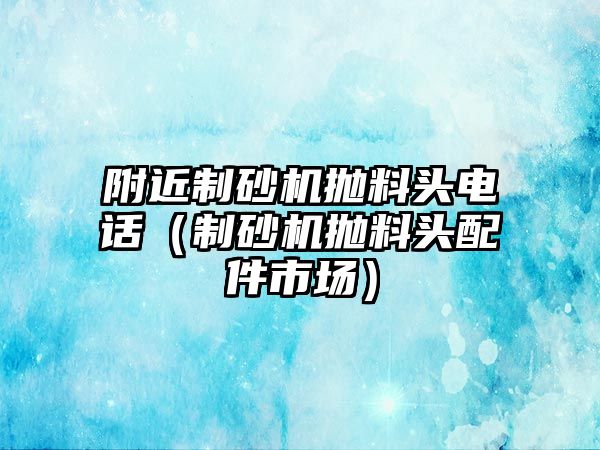 附近制砂机抛料头电话（制砂机抛料头配件市场）